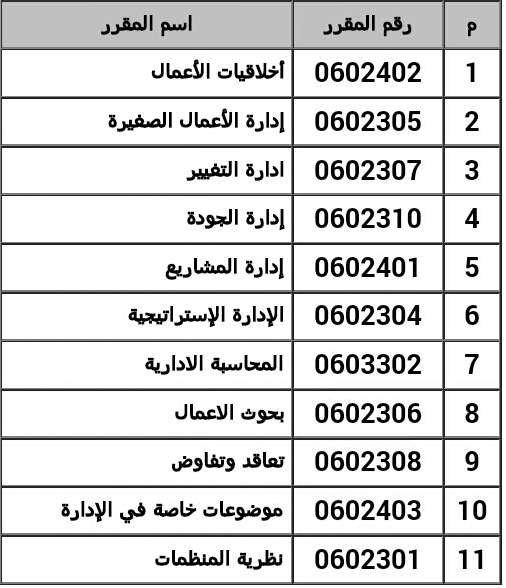 | م | رقم المقرر | اسم المقرر |
|---|---|---|
| 1 | 0602402 | أخلاقيات الأعمال |
| 2 | 0602305 | إدارة الأعمال الصغيرة |
| 3 | 0602307 | ادارة التغيير |
| 4 | 0602310 | إدارة الجودة |
| 5 | 0602401 | إدارة المشاريع |
| 6 | 0602304 | الإدارة الإستراتيجية |
| 7 | 0603302 | المحاسبة الادارية |
| 8 | 0602306 | بحوث الاعمال |
| 9 | 0602308 | تعاقد وتفاوض |
| 10 | 0602403 | موضوعات خاصة في الإدارة |
| 11 | 0602301 | نظرية المنظمات |